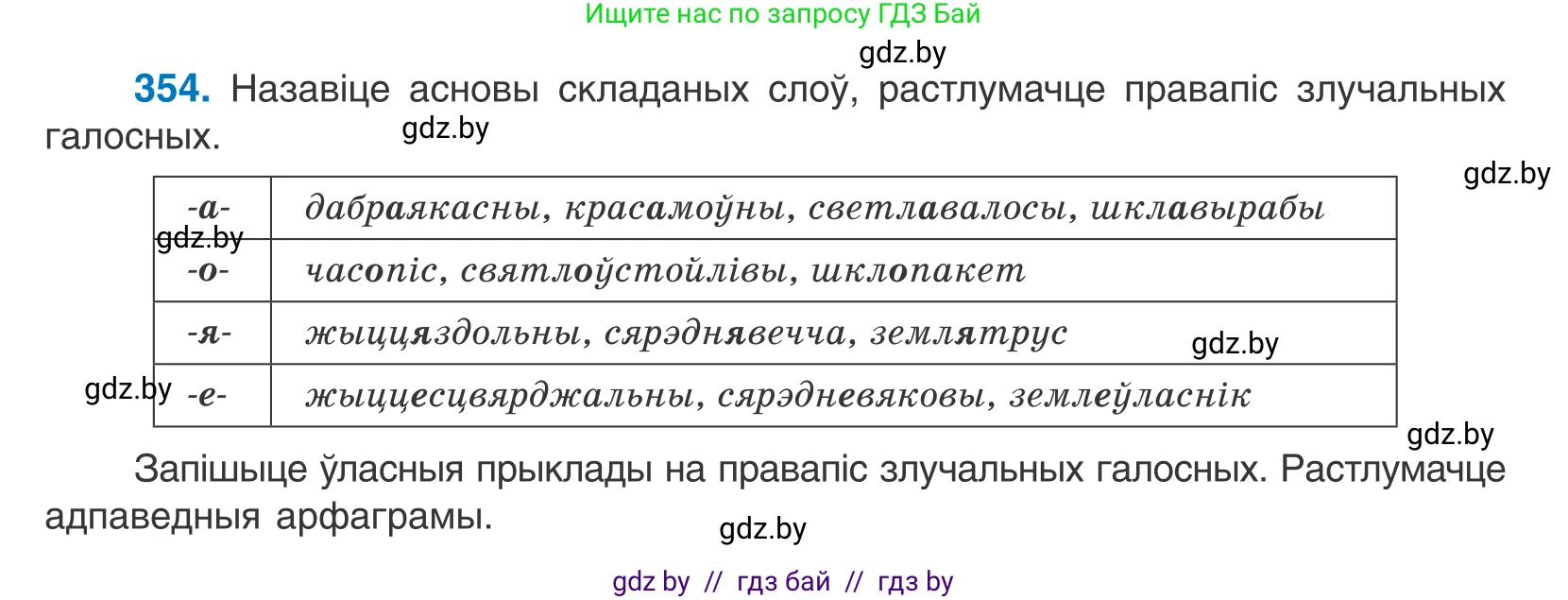 Ищите нас по запросу ГДЗ Бай

gdz.by

**354.** Назавіце асновы складаных слоў, растлумачце правапіс злучальных галосных.

gdz.by

gdz.by

| -а- | дабраякасны, красамоўны, светлавалосы, шклавырабы |
|---|---|
| -о- | часопіс, святлоўстойлівы, шклопакет |
| -я- | жыццяздольны, сярэднявечча, землятрус |
| -е- | жыццесцвярджальны, сярэдневяковы, землеўласнік |

gdz.by

gdz.by

gdz.by

gdz.by

Запішыце ўласныя прыклады на правапіс злучальных галосных. Растлумачце адпаведныя арфаграмы.

gdz.by

gdz by // гдз бай // гдз by